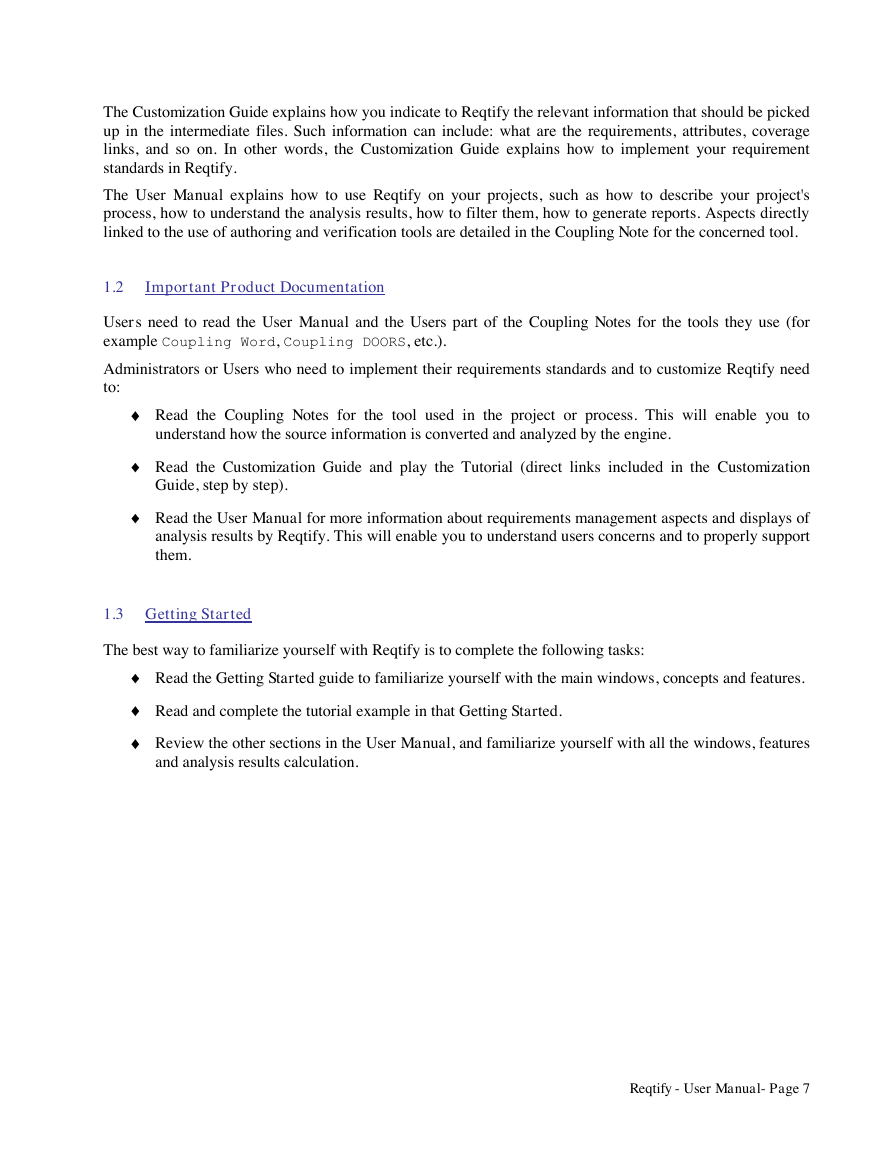 The Customization Guide explains how you indicate to Reqtify the relevant information that should be picked up in the intermediate files. Such information can include: what are the requirements, attributes, coverage links, and so on. In other words, the Customization Guide explains how to implement your requirement standards in Reqtify.

The User Manual explains how to use Reqtify on your projects, such as how to describe your project's process, how to understand the analysis results, how to filter them, how to generate reports. Aspects directly linked to the use of authoring and verification tools are detailed in the Coupling Note for the concerned tool.

1.2 Important Product Documentation

Users need to read the User Manual and the Users part of the Coupling Notes for the tools they use (for example Coupling Word, Coupling DOORS, etc.).

Administrators or Users who need to implement their requirements standards and to customize Reqtify need to:

♦ Read the Coupling Notes for the tool used in the project or process. This will enable you to understand how the source information is converted and analyzed by the engine.

♦ Read the Customization Guide and play the Tutorial (direct links included in the Customization Guide, step by step).

♦ Read the User Manual for more information about requirements management aspects and displays of analysis results by Reqtify. This will enable you to understand users concerns and to properly support them.

1.3 Getting Started

The best way to familiarize yourself with Reqtify is to complete the following tasks:

♦ Read the Getting Started guide to familiarize yourself with the main windows, concepts and features.

♦ Read and complete the tutorial example in that Getting Started.

♦ Review the other sections in the User Manual, and familiarize yourself with all the windows, features and analysis results calculation.

Reqtify - User Manual- Page 7